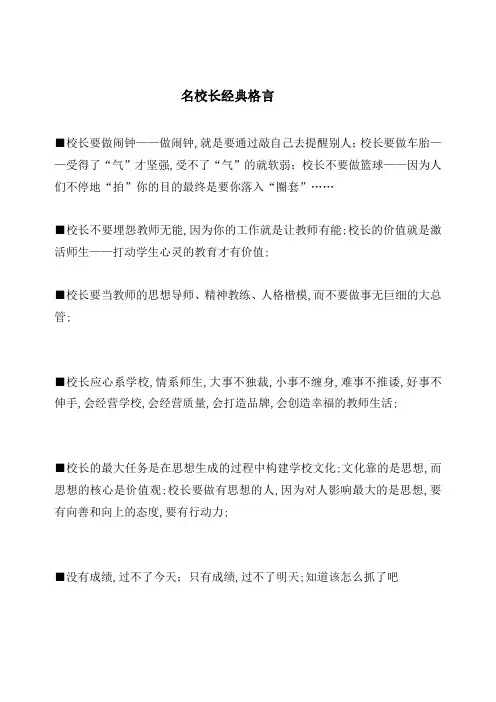 名校长经典格言

■校长要做闹钟——做闹钟,就是要通过敲自己去提醒别人;校长要做车胎——受得了“气”才坚强,受不了“气”的就软弱;校长不要做篮球——因为人们不停地“拍”你的目的最终是要你落入“圈套”……

■校长不要埋怨教师无能,因为你的工作就是让教师有能;校长的价值就是激活师生——打动学生心灵的教育才有价值;

■校长要当教师的思想导师、精神教练、人格楷模,而不要做事无巨细的大总管;

■校长应心系学校,情系师生,大事不独裁,小事不缠身,难事不推诿,好事不伸手,会经营学校,会经营质量,会打造品牌,会创造幸福的教师生活;

■校长的最大任务是在思想生成的过程中构建学校文化;文化靠的是思想,而思想的核心是价值观;校长要做有思想的人,因为对人影响最大的是思想,要有向善和向上的态度,要有行动力;

■没有成绩,过不了今天;只有成绩,过不了明天;知道该怎么抓了吧